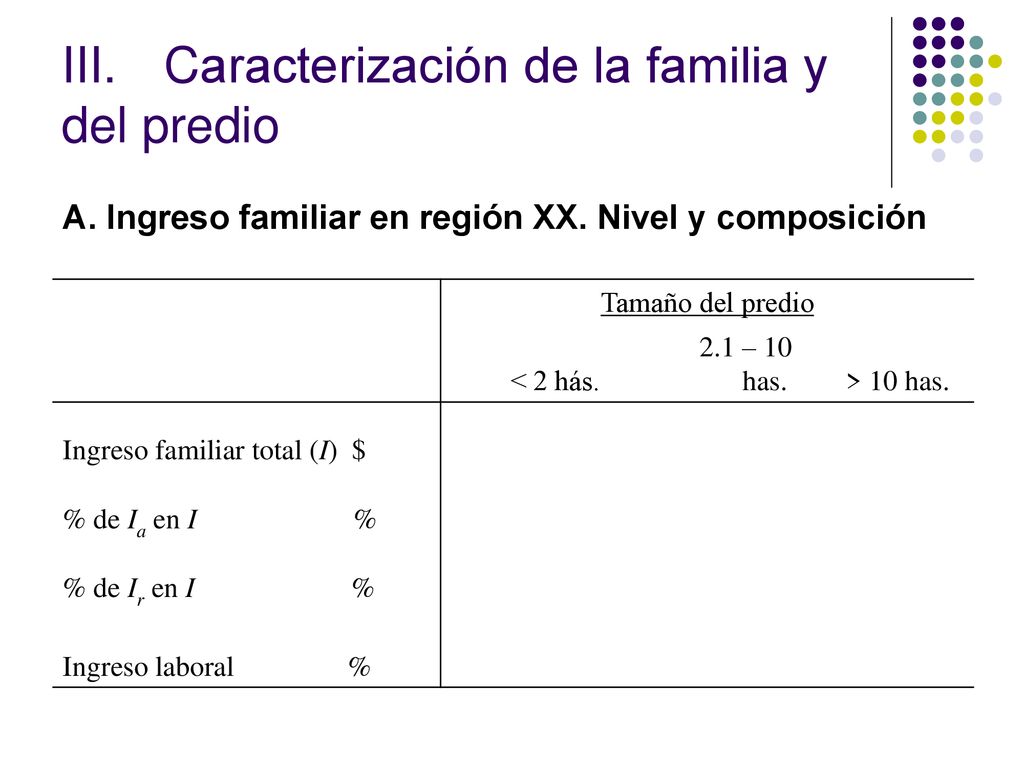 III. Caracterización de la familia y del predio

A. Ingreso familiar en región XX. Nivel y composición

| | Tamaño del predio | | |
|---|---|---|---|
| | < 2 hás. | 2.1 – 10 has. | > 10 has. |
| Ingreso familiar total ($I$) $ | | | |
| % de $I_a$ en $I$ % | | | |
| % de $I_r$ en $I$ % | | | |
| Ingreso laboral % | | | |